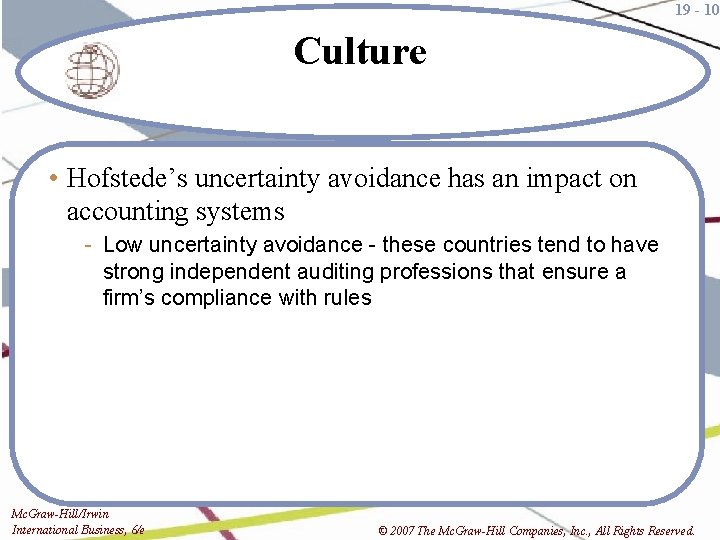 19 - 10

Culture

• Hofstede's uncertainty avoidance has an impact on accounting systems

- Low uncertainty avoidance - these countries tend to have strong independent auditing professions that ensure a firm's compliance with rules

McGraw-Hill/Irwin
International Business, 6/e

© 2007 The McGraw-Hill Companies, Inc., All Rights Reserved.